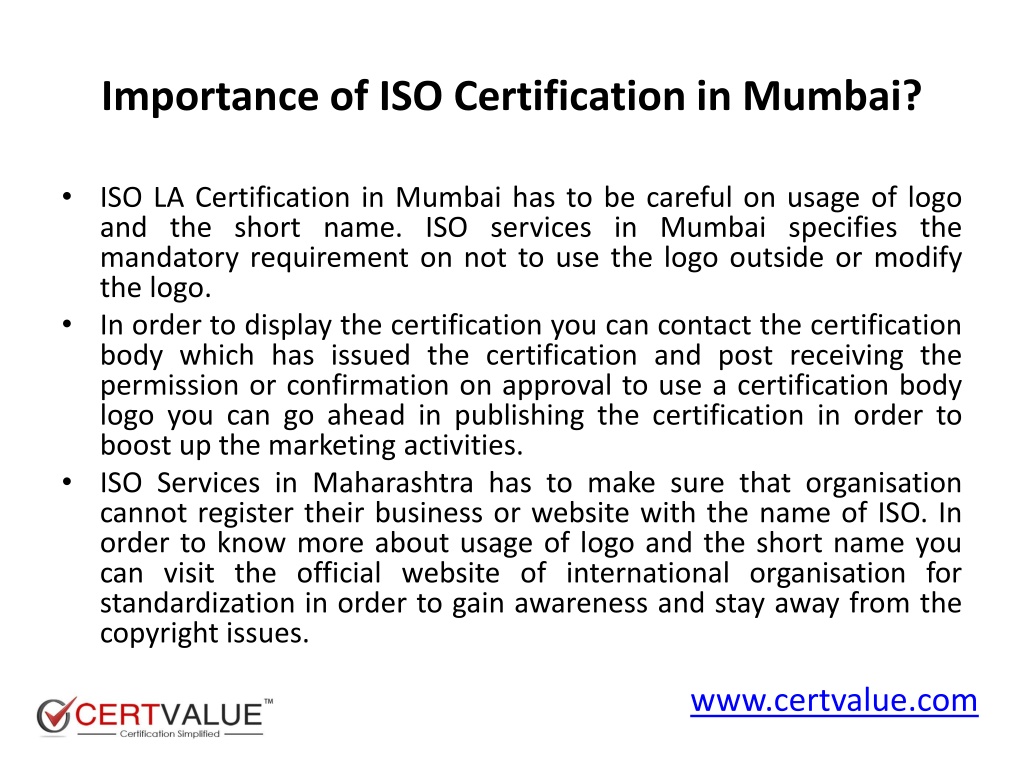 Importance of ISO Certification in Mumbai?

• ISO LA Certification in Mumbai has to be careful on usage of logo and the short name. ISO services in Mumbai specifies the mandatory requirement on not to use the logo outside or modify the logo.
• In order to display the certification you can contact the certification body which has issued the certification and post receiving the permission or confirmation on approval to use a certification body logo you can go ahead in publishing the certification in order to boost up the marketing activities.
• ISO Services in Maharashtra has to make sure that organisation cannot register their business or website with the name of ISO. In order to know more about usage of logo and the short name you can visit the official website of international organisation for standardization in order to gain awareness and stay away from the copyright issues.

CERTVALUE™
Certification Simplified

www.certvalue.com